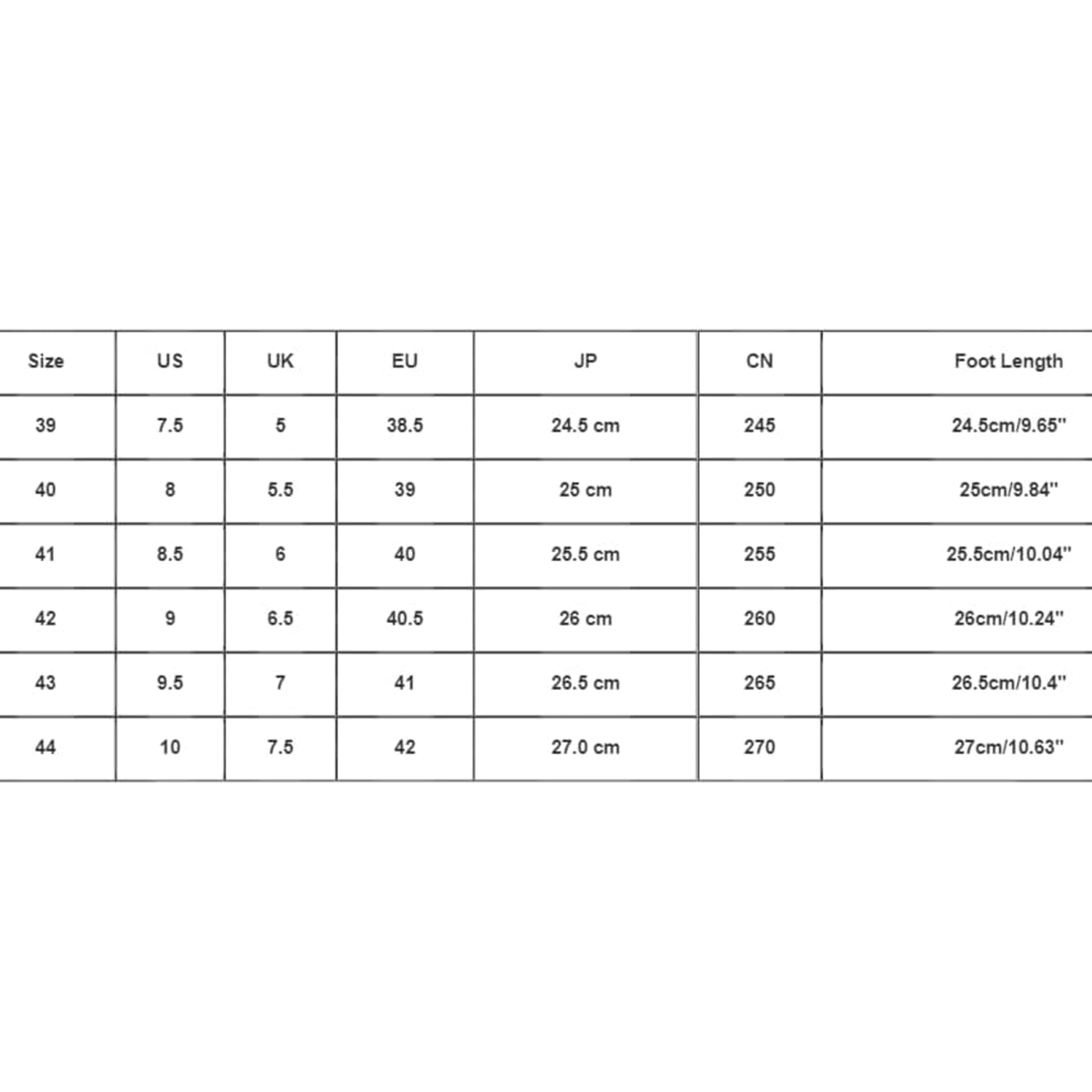 | Size | US | UK | EU | JP | CN | Foot Length |
|---|---|---|---|---|---|---|
| 39 | 7.5 | 5 | 38.5 | 24.5 cm | 245 | 24.5cm/9.65'' |
| 40 | 8 | 5.5 | 39 | 25 cm | 250 | 25cm/9.84'' |
| 41 | 8.5 | 6 | 40 | 25.5 cm | 255 | 25.5cm/10.04'' |
| 42 | 9 | 6.5 | 40.5 | 26 cm | 260 | 26cm/10.24'' |
| 43 | 9.5 | 7 | 41 | 26.5 cm | 265 | 26.5cm/10.4'' |
| 44 | 10 | 7.5 | 42 | 27.0 cm | 270 | 27cm/10.63'' |